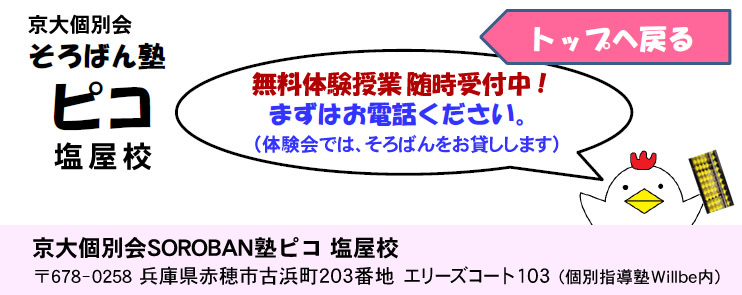 京大個別会
そろばん塾
ピコ
塩屋校

トップへ戻る

無料体験授業 随時受付中！
まずはお電話ください。
（体験会では、そろばんをお貸しします）

京大個別会SOROBAN塾ピコ 塩屋校
〒678-0258 兵庫県赤穂市古浜町203番地 エリーズコート103（個別指導塾Willbe内）